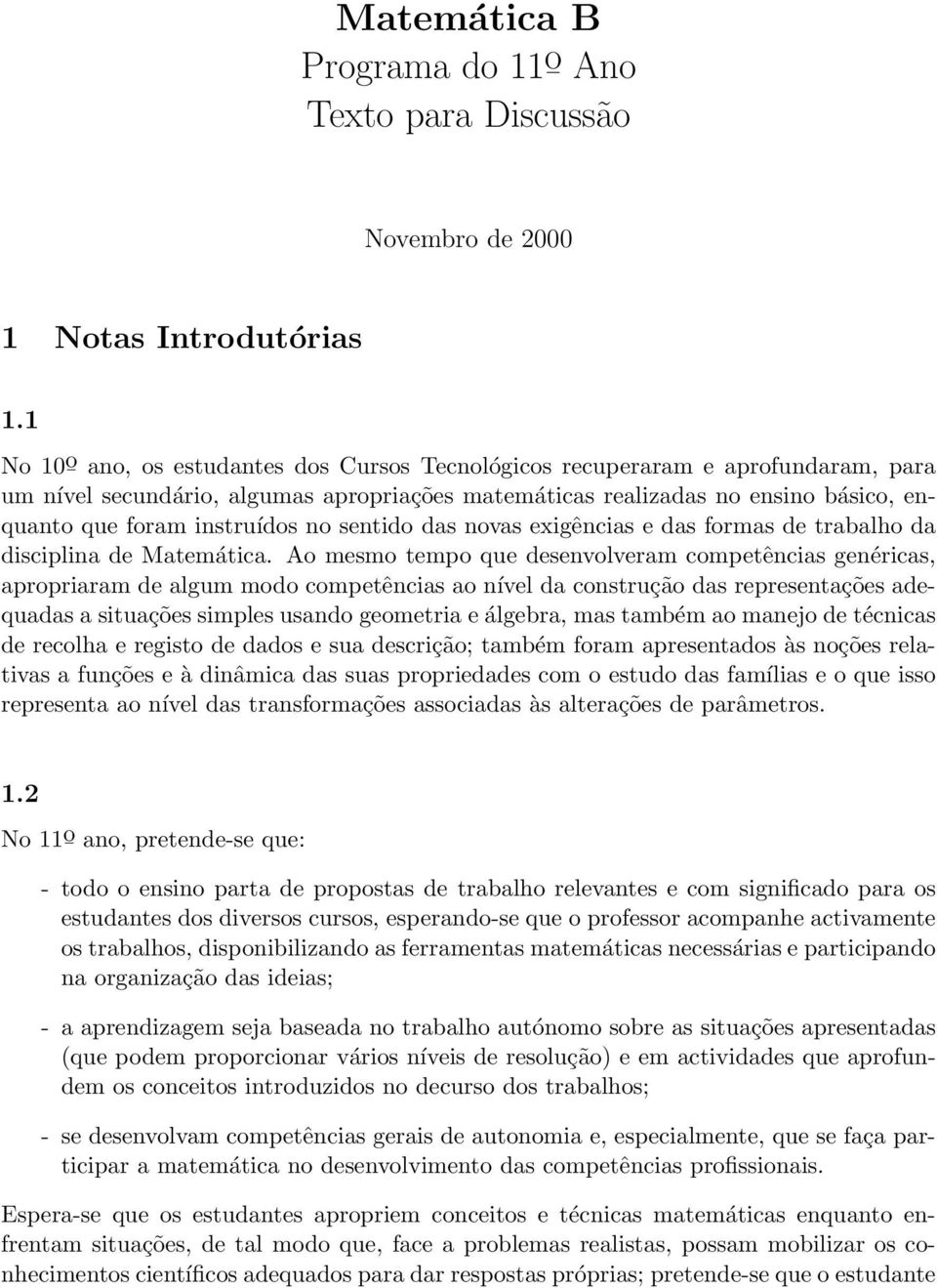 Matemática B
Programa do 11º Ano
Texto para Discussão

Novembro de 2000

1 Notas Introdutórias

1.1

No 10º ano, os estudantes dos Cursos Tecnológicos recuperaram e aprofundaram, para um nível secundário, algumas apropriações matemáticas realizadas no ensino básico, enquanto que foram instruídos no sentido das novas exigências e das formas de trabalho da disciplina de Matemática. Ao mesmo tempo que desenvolveram competências genéricas, apropriaram de algum modo competências ao nível da construção das representações adequadas a situações simples usando geometria e álgebra, mas também ao manejo de técnicas de recolha e registo de dados e sua descrição; também foram apresentados às noções relativas a funções e à dinâmica das suas propriedades com o estudo das famílias e o que isso representa ao nível das transformações associadas às alterações de parâmetros.

1.2

No 11º ano, pretende-se que:

- todo o ensino parta de propostas de trabalho relevantes e com significado para os estudantes dos diversos cursos, esperando-se que o professor acompanhe activamente os trabalhos, disponibilizando as ferramentas matemáticas necessárias e participando na organização das ideias;

- a aprendizagem seja baseada no trabalho autónomo sobre as situações apresentadas (que podem proporcionar vários níveis de resolução) e em actividades que aprofundem os conceitos introduzidos no decurso dos trabalhos;

- se desenvolvam competências gerais de autonomia e, especialmente, que se faça participar a matemática no desenvolvimento das competências profissionais.

Espera-se que os estudantes apropriem conceitos e técnicas matemáticas enquanto enfrentam situações, de tal modo que, face a problemas realistas, possam mobilizar os conhecimentos científicos adequados para dar respostas próprias; pretende-se que o estudante